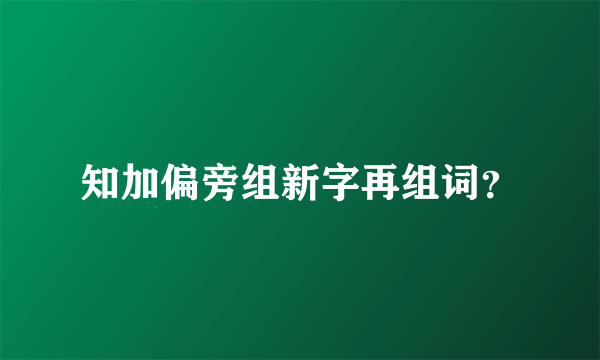 知加偏旁组新字再组词?